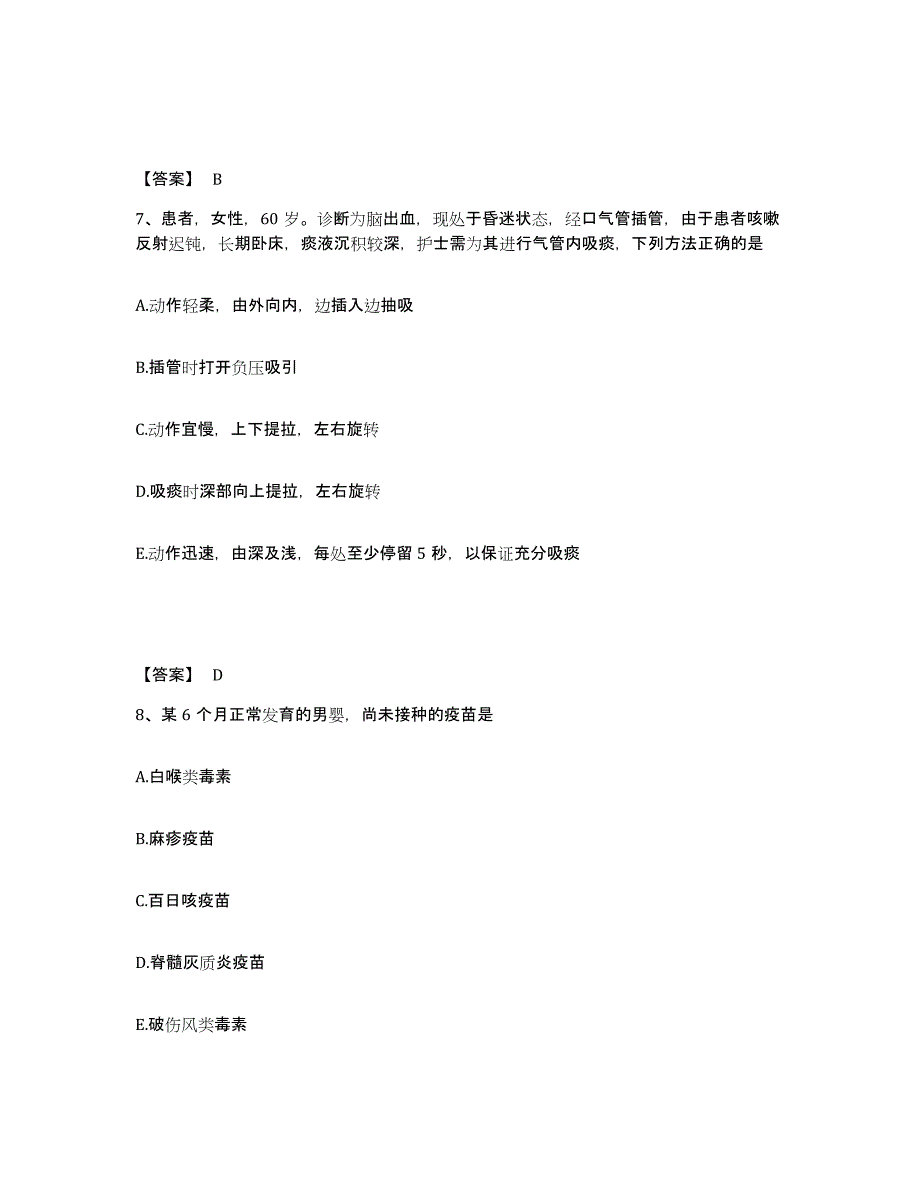 【答案】 B

7、患者，女性，60 岁。诊断为脑出血，现处于昏迷状态，经口气管插管，由于患者咳嗽反射迟钝，长期卧床，痰液沉积较深，护士需为其进行气管内吸痰，下列方法正确的是

A.动作轻柔，由外向内，边插入边抽吸

B.插管时打开负压吸引

C.动作宜慢，上下提拉，左右旋转

D.吸痰时深部向上提拉，左右旋转

E.动作迅速，由深及浅，每处至少停留 5 秒，以保证充分吸痰

【答案】 D

8、某 6 个月正常发育的男婴，尚未接种的疫苗是

A.白喉类毒素

B.麻疹疫苗

C.百日咳疫苗

D.脊髓灰质炎疫苗

E.破伤风类毒素